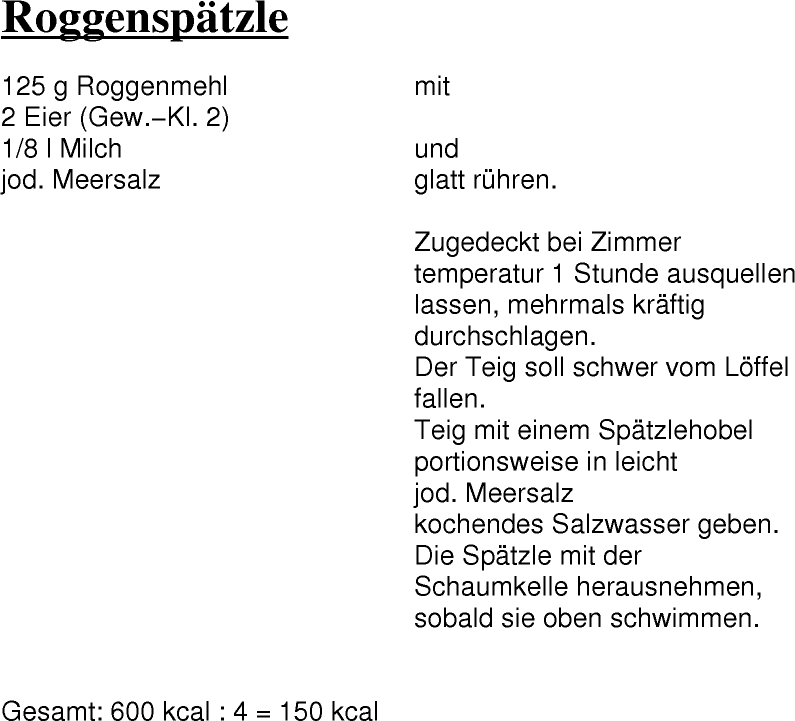 Roggenspätzle

125 g Roggenmehl
2 Eier (Gew.–Kl. 2)
1/8 l Milch
jod. Meersalz

mit

und
glatt rühren.

Zugedeckt bei Zimmer temperatur 1 Stunde ausquellen lassen, mehrmals kräftig durchschlagen.
Der Teig soll schwer vom Löffel fallen.
Teig mit einem Spätzlehobel portionsweise in leicht
jod. Meersalz
kochendes Salzwasser geben.
Die Spätzle mit der Schaumkelle herausnehmen, sobald sie oben schwimmen.

Gesamt: 600 kcal : 4 = 150 kcal